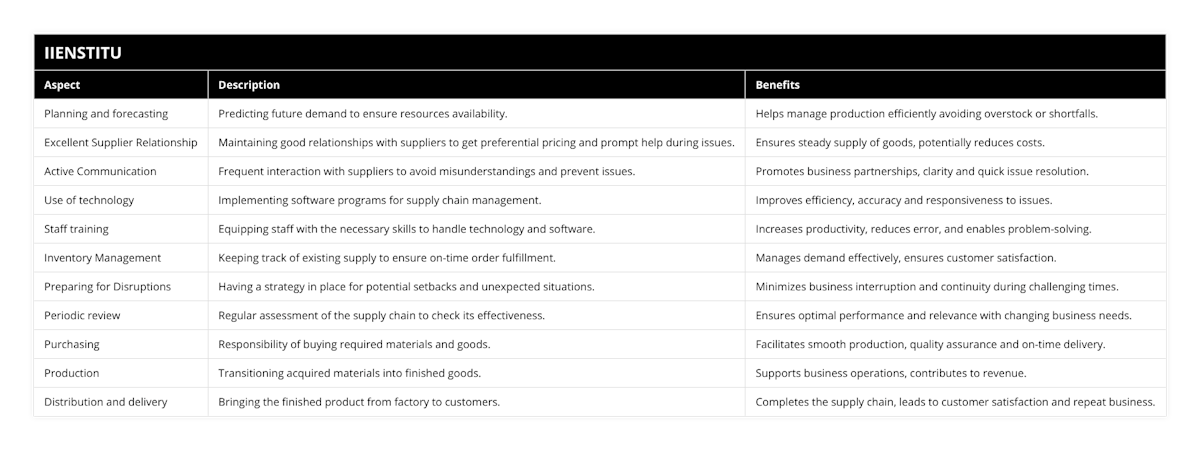 IIENSTITU

| Aspect | Description | Benefits |
|---|---|---|
| Planning and forecasting | Predicting future demand to ensure resources availability. | Helps manage production efficiently avoiding overstock or shortfalls. |
| Excellent Supplier Relationship | Maintaining good relationships with suppliers to get preferential pricing and prompt help during issues. | Ensures steady supply of goods, potentially reduces costs. |
| Active Communication | Frequent interaction with suppliers to avoid misunderstandings and prevent issues. | Promotes business partnerships, clarity and quick issue resolution. |
| Use of technology | Implementing software programs for supply chain management. | Improves efficiency, accuracy and responsiveness to issues. |
| Staff training | Equipping staff with the necessary skills to handle technology and software. | Increases productivity, reduces error, and enables problem-solving. |
| Inventory Management | Keeping track of existing supply to ensure on-time order fulfillment. | Manages demand effectively, ensures customer satisfaction. |
| Preparing for Disruptions | Having a strategy in place for potential setbacks and unexpected situations. | Minimizes business interruption and continuity during challenging times. |
| Periodic review | Regular assessment of the supply chain to check its effectiveness. | Ensures optimal performance and relevance with changing business needs. |
| Purchasing | Responsibility of buying required materials and goods. | Facilitates smooth production, quality assurance and on-time delivery. |
| Production | Transitioning acquired materials into finished goods. | Supports business operations, contributes to revenue. |
| Distribution and delivery | Bringing the finished product from factory to customers. | Completes the supply chain, leads to customer satisfaction and repeat business. |